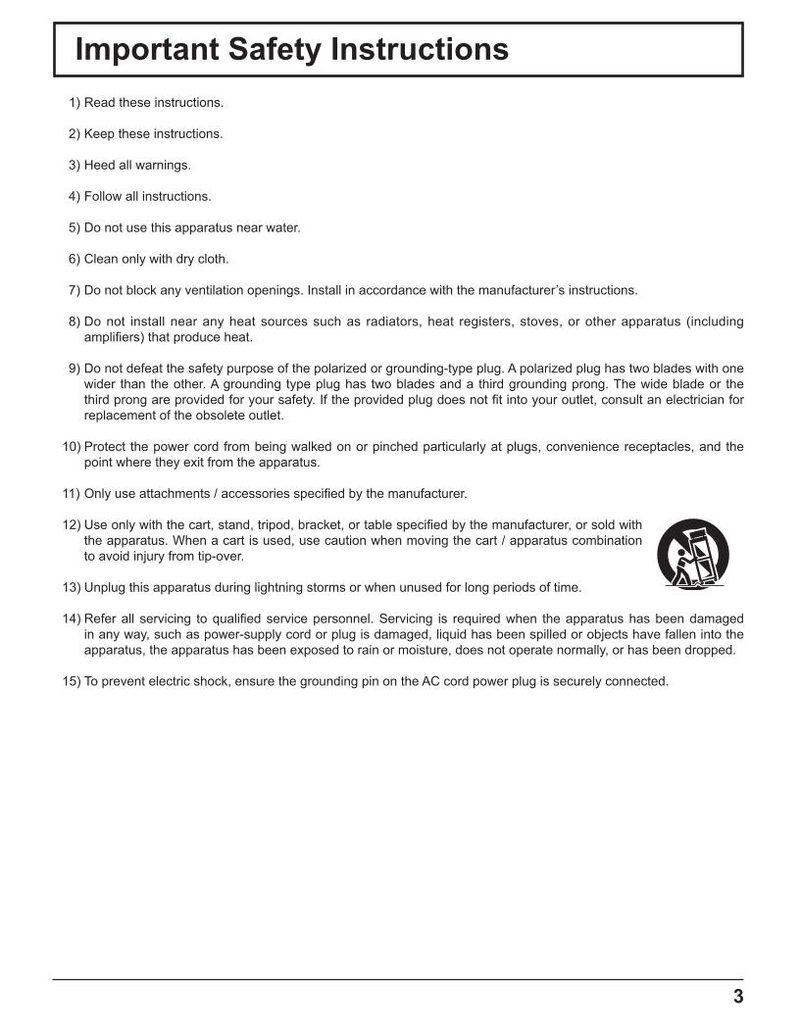 Important Safety Instructions

1) Read these instructions.

2) Keep these instructions.

3) Heed all warnings.

4) Follow all instructions.

5) Do not use this apparatus near water.

6) Clean only with dry cloth.

7) Do not block any ventilation openings. Install in accordance with the manufacturer's instructions.

8) Do not install near any heat sources such as radiators, heat registers, stoves, or other apparatus (including amplifiers) that produce heat.

9) Do not defeat the safety purpose of the polarized or grounding-type plug. A polarized plug has two blades with one wider than the other. A grounding type plug has two blades and a third grounding prong. The wide blade or the third prong are provided for your safety. If the provided plug does not fit into your outlet, consult an electrician for replacement of the obsolete outlet.

10) Protect the power cord from being walked on or pinched particularly at plugs, convenience receptacles, and the point where they exit from the apparatus.

11) Only use attachments / accessories specified by the manufacturer.

12) Use only with the cart, stand, tripod, bracket, or table specified by the manufacturer, or sold with the apparatus. When a cart is used, use caution when moving the cart / apparatus combination to avoid injury from tip-over.

13) Unplug this apparatus during lightning storms or when unused for long periods of time.

14) Refer all servicing to qualified service personnel. Servicing is required when the apparatus has been damaged in any way, such as power-supply cord or plug is damaged, liquid has been spilled or objects have fallen into the apparatus, the apparatus has been exposed to rain or moisture, does not operate normally, or has been dropped.

15) To prevent electric shock, ensure the grounding pin on the AC cord power plug is securely connected.

3